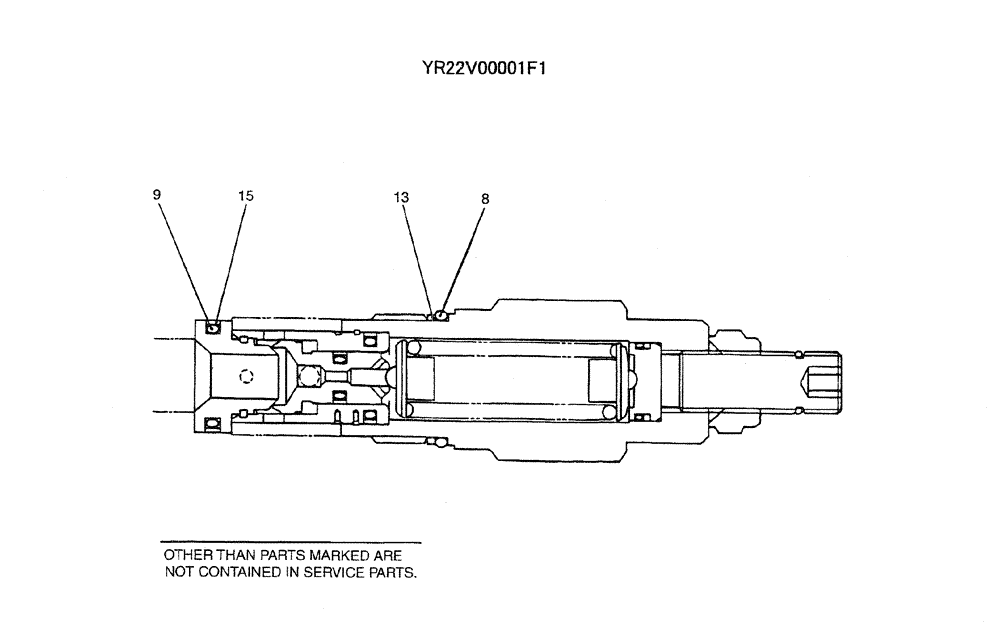 YR22V00001F1

9
15
13
8

OTHER THAN PARTS MARKED ARE NOT CONTAINED IN SERVICE PARTS.